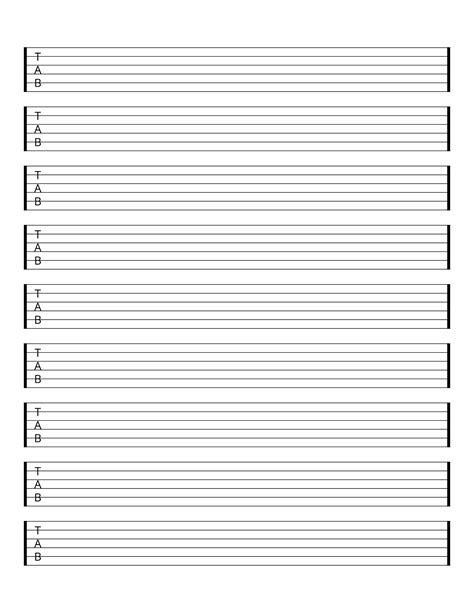 T
A
B

T
A
B

T
A
B

T
A
B

T
A
B

T
A
B

T
A
B

T
A
B

T
A
B